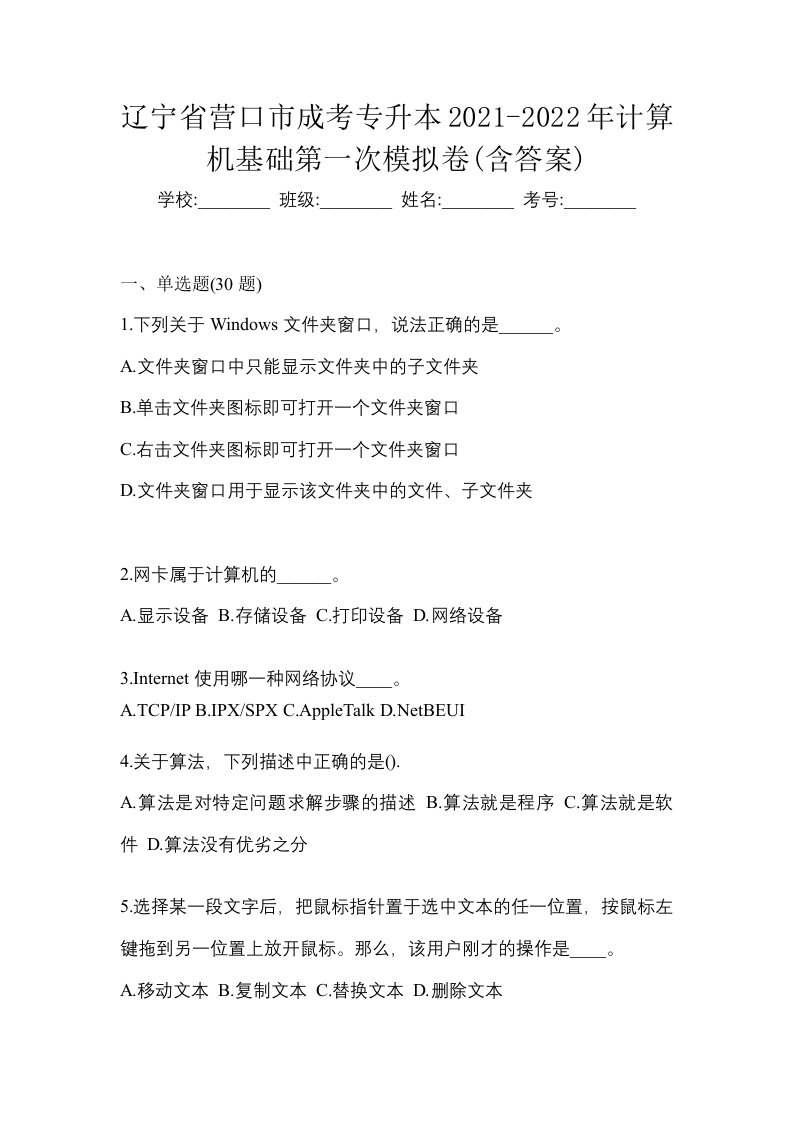 辽宁省营口市成考专升本2021-2022年计算机基础第一次模拟卷(含答案)

学校:________ 班级:________ 姓名:________ 考号:________

一、单选题(30 题)

1.下列关于 Windows 文件夹窗口，说法正确的是______。

A.文件夹窗口中只能显示文件夹中的子文件夹

B.单击文件夹图标即可打开一个文件夹窗口

C.右击文件夹图标即可打开一个文件夹窗口

D.文件夹窗口用于显示该文件夹中的文件、子文件夹

2.网卡属于计算机的______。

A.显示设备 B.存储设备 C.打印设备 D.网络设备

3.Internet 使用哪一种网络协议____。

A.TCP/IP B.IPX/SPX C.AppleTalk D.NetBEUI

4.关于算法，下列描述中正确的是().

A.算法是对特定问题求解步骤的描述 B.算法就是程序 C.算法就是软件 D.算法没有优劣之分

5.选择某一段文字后，把鼠标指针置于选中文本的任一位置，按鼠标左键拖到另一位置上放开鼠标。那么，该用户刚才的操作是____。

A.移动文本 B.复制文本 C.替换文本 D.删除文本